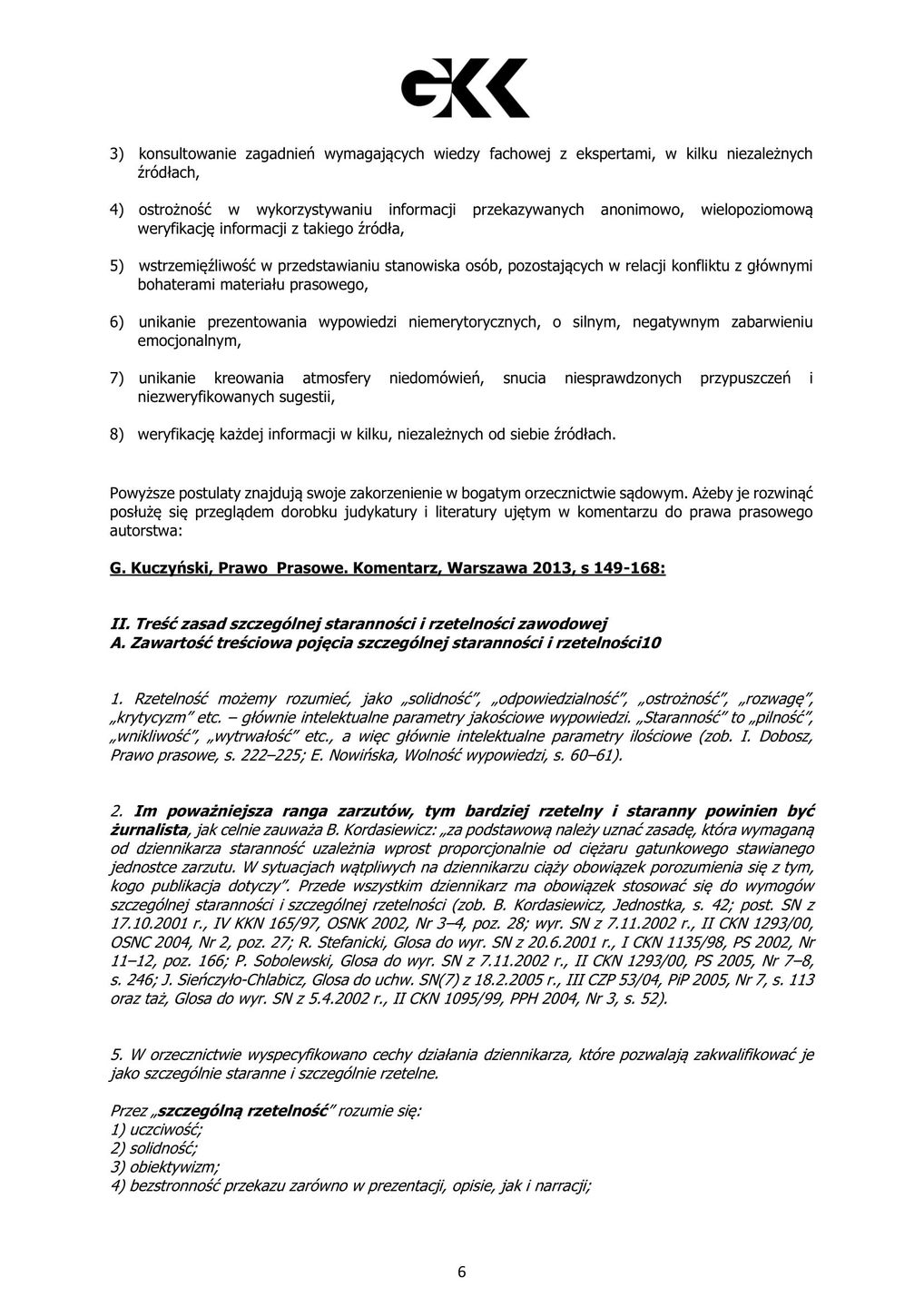 GKK

3) konsultowanie zagadnień wymagających wiedzy fachowej z ekspertami, w kilku niezależnych źródłach,

4) ostrożność w wykorzystywaniu informacji przekazywanych anonimowo, wielopoziomową weryfikację informacji z takiego źródła,

5) wstrzemięźliwość w przedstawianiu stanowiska osób, pozostających w relacji konfliktu z głównymi bohaterami materiału prasowego,

6) unikanie prezentowania wypowiedzi niemerytorycznych, o silnym, negatywnym zabarwieniu emocjonalnym,

7) unikanie kreowania atmosfery niedomówień, snucia niesprawdzonych przypuszczeń i niezweryfikowanych sugestii,

8) weryfikację każdej informacji w kilku, niezależnych od siebie źródłach.

Powyższe postulaty znajdują swoje zakorzenienie w bogatym orzecznictwie sądowym. Ażeby je rozwinąć posłużę się przeglądem dorobku judykatury i literatury ujętym w komentarzu do prawa prasowego autorstwa:

G. Kuczyński, Prawo Prasowe. Komentarz, Warszawa 2013, s 149-168:

II. Treść zasad szczególnej staranności i rzetelności zawodowej
A. Zawartość treściowa pojęcia szczególnej staranności i rzetelności10

1. Rzetelność możemy rozumieć, jako „solidność", „odpowiedzialność", „ostrożność", „rozwagę", „krytycyzm" etc. – głównie intelektualne parametry jakościowe wypowiedzi. „Staranność" to „pilność", „wnikliwość", „wytrwałość" etc., a więc głównie intelektualne parametry ilościowe (zob. I. Dobosz, Prawo prasowe, s. 222–225; E. Nowińska, Wolność wypowiedzi, s. 60–61).

2. Im poważniejsza ranga zarzutów, tym bardziej rzetelny i staranny powinien być żurnalista, jak celnie zauważa B. Kordasiewicz: „za podstawową należy uznać zasadę, która wymaganą od dziennikarza staranność uzależnia wprost proporcjonalnie od ciężaru gatunkowego stawianego jednostce zarzutu. W sytuacjach wątpliwych na dziennikarzu ciąży obowiązek porozumienia się z tym, kogo publikacja dotyczy". Przede wszystkim dziennikarz ma obowiązek stosować się do wymogów szczególnej staranności i szczególnej rzetelności (zob. B. Kordasiewicz, Jednostka, s. 42; post. SN z 17.10.2001 r., IV KKN 165/97, OSNK 2002, Nr 3–4, poz. 28; wyr. SN z 7.11.2002 r., II CKN 1293/00, OSNC 2004, Nr 2, poz. 27; R. Stefanicki, Glosa do wyr. SN z 20.6.2001 r., I CKN 1135/98, PS 2002, Nr 11–12, poz. 166; P. Sobolewski, Glosa do wyr. SN z 7.11.2002 r., II CKN 1293/00, PS 2005, Nr 7–8, s. 246; J. Sieńczyło-Chlabicz, Glosa do uchw. SN(7) z 18.2.2005 r., III CZP 53/04, PiP 2005, Nr 7, s. 113 oraz taż, Glosa do wyr. SN z 5.4.2002 r., II CKN 1095/99, PPH 2004, Nr 3, s. 52).

5. W orzecznictwie wyspecyfikowano cechy działania dziennikarza, które pozwalają zakwalifikować je jako szczególnie staranne i szczególnie rzetelne.

Przez „szczególną rzetelność" rozumie się:
1) uczciwość;
2) solidność;
3) obiektywizm;
4) bezstronność przekazu zarówno w prezentacji, opisie, jak i narracji;

6